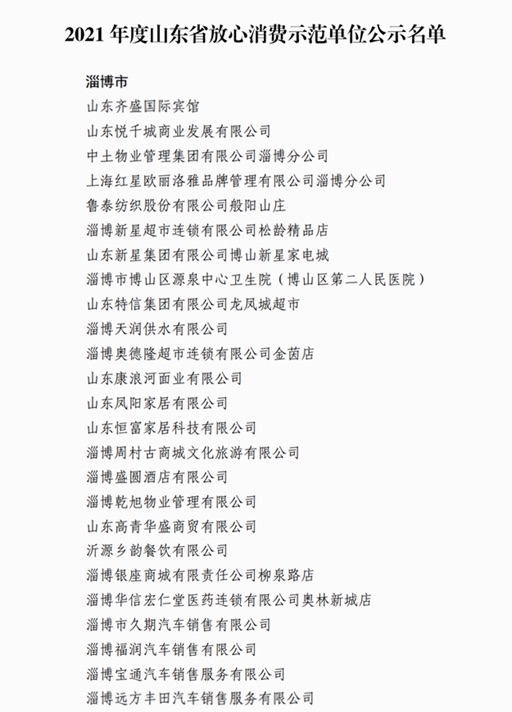 2021 年度山东省放心消费示范单位公示名单

淄博市

山东齐盛国际宾馆

山东悦千城商业发展有限公司

中土物业管理集团有限公司淄博分公司

上海红星欧丽洛雅品牌管理有限公司淄博分公司

鲁泰纺织股份有限公司般阳山庄

淄博新星超市连锁有限公司松龄精品店

山东新星集团有限公司博山新星家电城

淄博市博山区源泉中心卫生院（博山区第二人民医院）

山东特信集团有限公司龙凤城超市

淄博天润供水有限公司

淄博奥德隆超市连锁有限公司金茵店

山东康浪河面业有限公司

山东凤阳家居有限公司

山东恒富家居科技有限公司

淄博周村古商城文化旅游有限公司

淄博盛圆酒店有限公司

淄博乾旭物业管理有限公司

山东高青华盛商贸有限公司

沂源乡韵餐饮有限公司

淄博银座商城有限责任公司柳泉路店

淄博华信宏仁堂医药连锁有限公司奥林新城店

淄博市久期汽车销售有限公司

淄博福润汽车销售有限公司

淄博宝通汽车销售服务有限公司

淄博远方丰田汽车销售服务有限公司